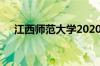 江西师范大学2020